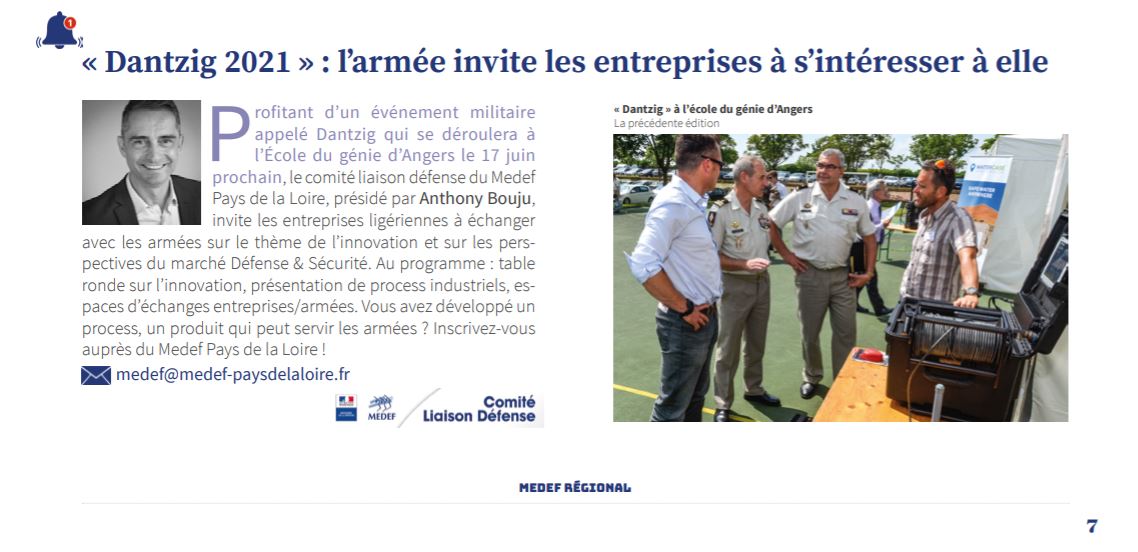 1

« Dantzig 2021 » : l'armée invite les entreprises à s'intéresser à elle

Profitant d'un événement militaire appelé Dantzig qui se déroulera à l'École du génie d'Angers le 17 juin prochain, le comité liaison défense du Medef Pays de la Loire, présidé par Anthony Bouju, invite les entreprises ligériennes à échanger avec les armées sur le thème de l'innovation et sur les perspectives du marché Défense & Sécurité. Au programme : table ronde sur l'innovation, présentation de process industriels, espaces d'échanges entreprises/armées. Vous avez développé un process, un produit qui peut servir les armées ? Inscrivez-vous auprès du Medef Pays de la Loire !

medef@medef-paysdelaloire.fr

MEDEF Comité Liaison Défense

« Dantzig » à l'école du génie d'Angers
La précédente édition

MEDEF RÉGIONAL

7